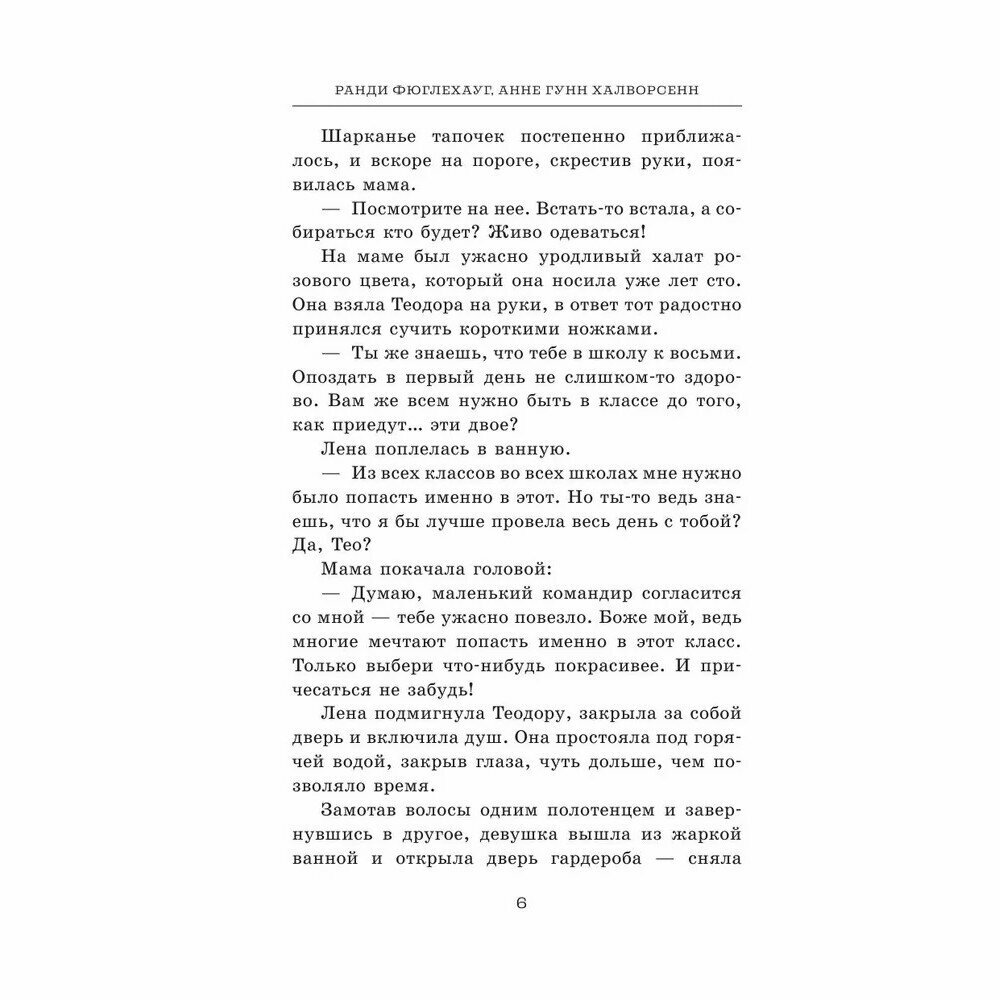 РАНДИ ФЮГЛЕХАУГ, АННЕ ГУНН ХАЛВОРСЕНН

Шарканье тапочек постепенно приближалось, и вскоре на пороге, скрестив руки, появилась мама.

— Посмотрите на нее. Встать-то встала, а собираться кто будет? Живо одеваться!

На маме был ужасно уродливый халат розового цвета, который она носила уже лет сто. Она взяла Теодора на руки, в ответ тот радостно принялся сучить короткими ножками.

— Ты же знаешь, что тебе в школу к восьми. Опоздать в первый день не слишком-то здорово. Вам же всем нужно быть в классе до того, как приедут... эти двое?

Лена поплелась в ванную.

— Из всех классов во всех школах мне нужно было попасть именно в этот. Но ты-то ведь знаешь, что я бы лучше провела весь день с тобой? Да, Тео?

Мама покачала головой:

— Думаю, маленький командир согласится со мной — тебе ужасно повезло. Боже мой, ведь многие мечтают попасть именно в этот класс. Только выбери что-нибудь покрасивее. И причесаться не забудь!

Лена подмигнула Теодору, закрыла за собой дверь и включила душ. Она простояла под горячей водой, закрыв глаза, чуть дольше, чем позволяло время.

Замотав волосы одним полотенцем и завернувшись в другое, девушка вышла из жаркой ванной и открыла дверь гардероба — сняла

6